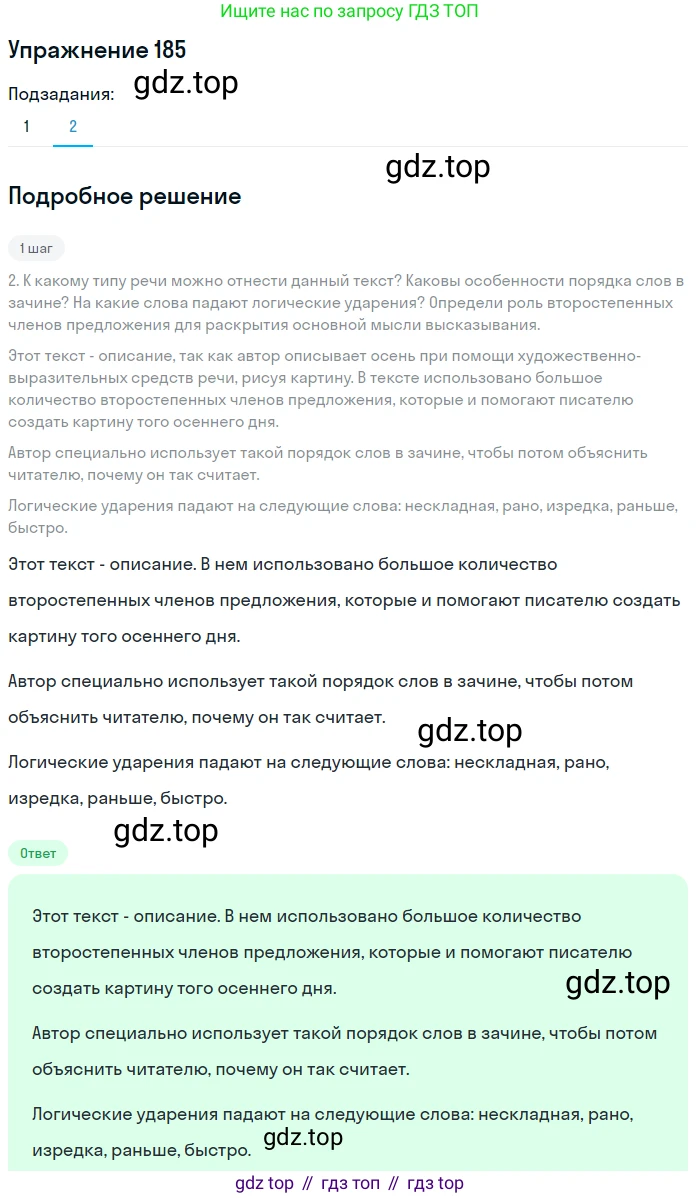 Ищите нас по запросу ГДЗ ТОП

Упражнение 185

Подзадания: gdz.top

1 2

gdz.top

Подробное решение

1 шаг

2. К какому типу речи можно отнести данный текст? Каковы особенности порядка слов в зачине? На какие слова падают логические ударения? Определи роль второстепенных членов предложения для раскрытия основной мысли высказывания.

Этот текст - описание, так как автор описывает осень при помощи художественно-выразительных средств речи, рисуя картину. В тексте использовано большое количество второстепенных членов предложения, которые и помогают писателю создать картину того осеннего дня.

Автор специально использует такой порядок слов в зачине, чтобы потом объяснить читателю, почему он так считает.

Логические ударения падают на следующие слова: нескладная, рано, изредка, раньше, быстро.

Этот текст - описание. В нем использовано большое количество второстепенных членов предложения, которые и помогают писателю создать картину того осеннего дня.

Автор специально использует такой порядок слов в зачине, чтобы потом объяснить читателю, почему он так считает.

gdz.top

Логические ударения падают на следующие слова: нескладная, рано, изредка, раньше, быстро.

gdz.top

Ответ

Этот текст - описание. В нем использовано большое количество второстепенных членов предложения, которые и помогают писателю создать картину того осеннего дня.

gdz.top

Автор специально использует такой порядок слов в зачине, чтобы потом объяснить читателю, почему он так считает.

Логические ударения падают на следующие слова: нескладная, рано, изредка, раньше, быстро.

gdz.top

gdz top // гдз топ // гдз top